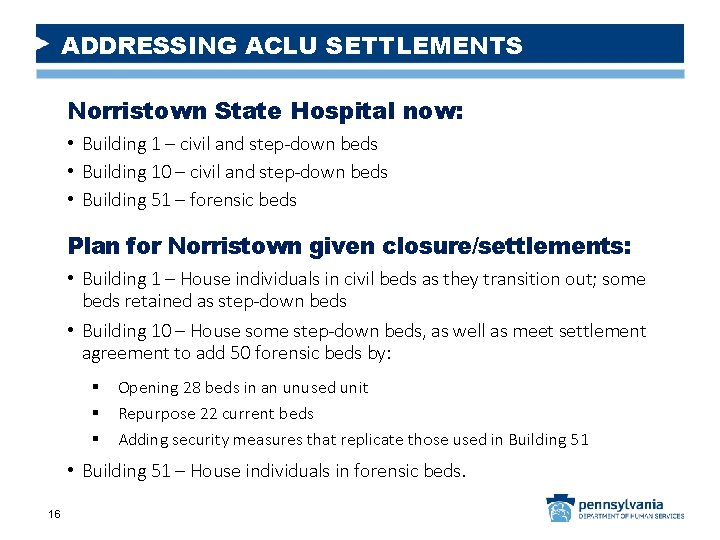 ADDRESSING ACLU SETTLEMENTS

Norristown State Hospital now:

• Building 1 – civil and step-down beds
• Building 10 – civil and step-down beds
• Building 51 – forensic beds

Plan for Norristown given closure/settlements:

• Building 1 – House individuals in civil beds as they transition out; some beds retained as step-down beds
• Building 10 – House some step-down beds, as well as meet settlement agreement to add 50 forensic beds by:
 ▪ Opening 28 beds in an unused unit
 ▪ Repurpose 22 current beds
 ▪ Adding security measures that replicate those used in Building 51
• Building 51 – House individuals in forensic beds.

16

pennsylvania
DEPARTMENT OF HUMAN SERVICES